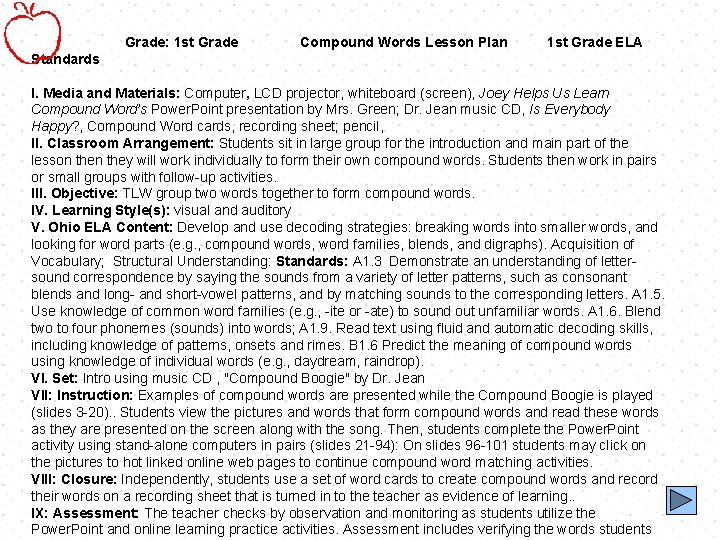 Grade: 1st Grade Compound Words Lesson Plan 1st Grade ELA Standards

I. Media and Materials: Computer, LCD projector, whiteboard (screen), Joey Helps Us Learn Compound Word's PowerPoint presentation by Mrs. Green; Dr. Jean music CD, Is Everybody Happy?, Compound Word cards, recording sheet; pencil,
II. Classroom Arrangement: Students sit in large group for the introduction and main part of the lesson then they will work individually to form their own compound words. Students then work in pairs or small groups with follow-up activities.
III. Objective: TLW group two words together to form compound words.
IV. Learning Style(s): visual and auditory
V. Ohio ELA Content: Develop and use decoding strategies: breaking words into smaller words, and looking for word parts (e.g., compound words, word families, blends, and digraphs). Acquisition of Vocabulary; Structural Understanding: Standards: A1.3 Demonstrate an understanding of letter-sound correspondence by saying the sounds from a variety of letter patterns, such as consonant blends and long- and short-vowel patterns, and by matching sounds to the corresponding letters. A1.5. Use knowledge of common word families (e.g., -ite or -ate) to sound out unfamiliar words. A1.6. Blend two to four phonemes (sounds) into words; A1.9. Read text using fluid and automatic decoding skills, including knowledge of patterns, onsets and rimes. B1.6 Predict the meaning of compound words using knowledge of individual words (e.g., daydream, raindrop).
VI. Set: Intro using music CD , "Compound Boogie" by Dr. Jean
VII: Instruction: Examples of compound words are presented while the Compound Boogie is played (slides 3-20).. Students view the pictures and words that form compound words and read these words as they are presented on the screen along with the song. Then, students complete the PowerPoint activity using stand-alone computers in pairs (slides 21-94): On slides 96-101 students may click on the pictures to hot linked online web pages to continue compound word matching activities.
VIII: Closure: Independently, students use a set of word cards to create compound words and record their words on a recording sheet that is turned in to the teacher as evidence of learning..
IX: Assessment: The teacher checks by observation and monitoring as students utilize the PowerPoint and online learning practice activities. Assessment includes verifying the words students